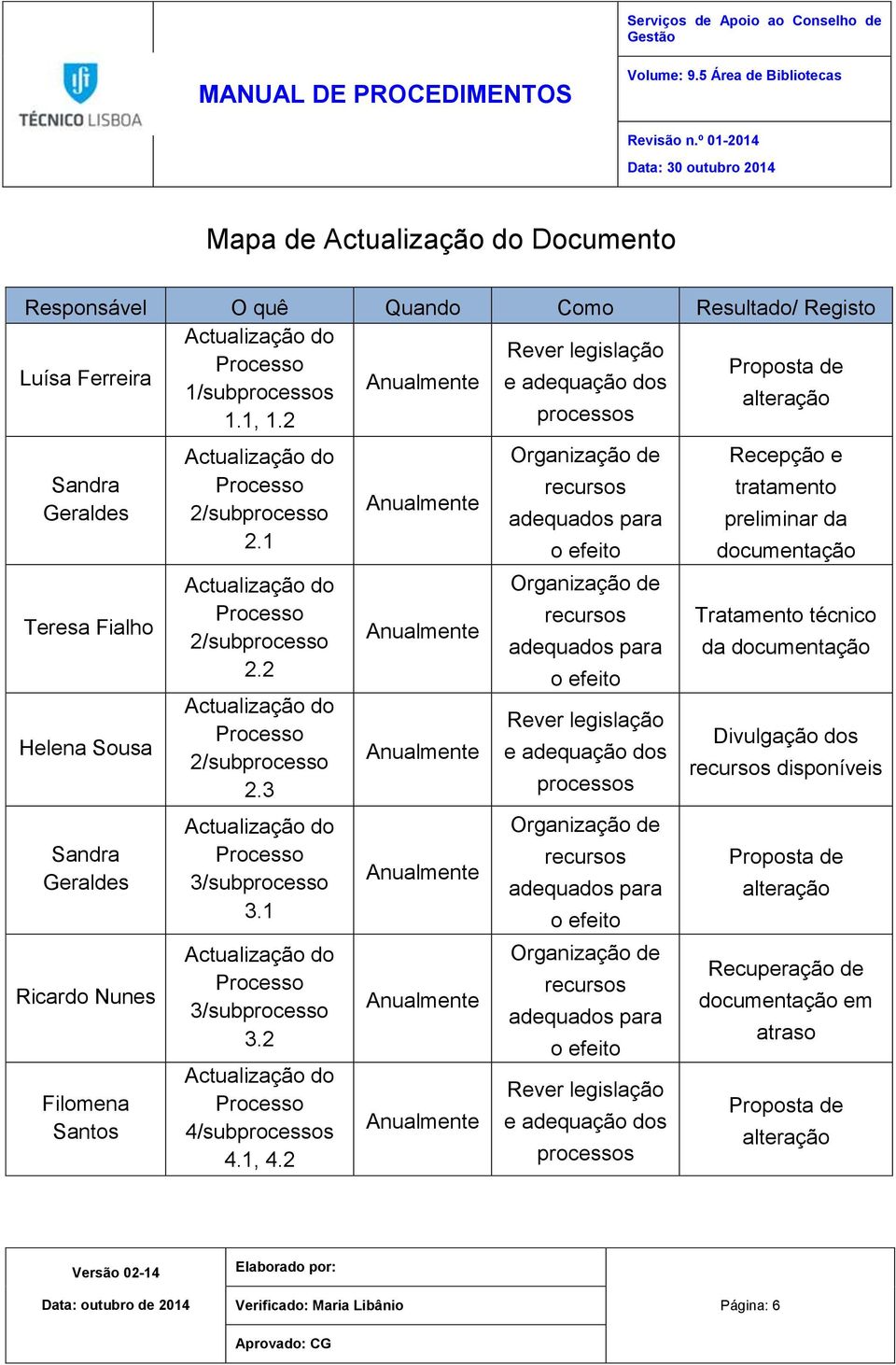 TÉCNICO LISBOA

MANUAL DE PROCEDIMENTOS

Serviços de Apoio ao Conselho de Gestão

Volume: 9.5 Área de Bibliotecas

Revisão n.º 01-2014

Data: 30 outubro 2014

Mapa de Actualização do Documento

| Responsável | O quê | Quando | Como | Resultado/ Registo |
|---|---|---|---|---|
| Luísa Ferreira | Actualização do Processo 1/subprocessos 1.1, 1.2 | Anualmente | Rever legislação e adequação dos processos | Proposta de alteração |
| Sandra Geraldes | Actualização do Processo 2/subprocesso 2.1 | Anualmente | Organização de recursos adequados para o efeito | Recepção e tratamento preliminar da documentação |
| Teresa Fialho | Actualização do Processo 2/subprocesso 2.2 | Anualmente | Organização de recursos adequados para o efeito | Tratamento técnico da documentação |
| Helena Sousa | Actualização do Processo 2/subprocesso 2.3 | Anualmente | Rever legislação e adequação dos processos | Divulgação dos recursos disponíveis |
| Sandra Geraldes | Actualização do Processo 3/subprocesso 3.1 | Anualmente | Organização de recursos adequados para o efeito | Proposta de alteração |
| Ricardo Nunes | Actualização do Processo 3/subprocesso 3.2 | Anualmente | Organização de recursos adequados para o efeito | Recuperação de documentação em atraso |
| Filomena Santos | Actualização do Processo 4/subprocessos 4.1, 4.2 | Anualmente | Rever legislação e adequação dos processos | Proposta de alteração |

Versão 02-14
Data: outubro de 2014
Elaborado por:
Verificado: Maria Libânio
Aprovado: CG
Página: 6